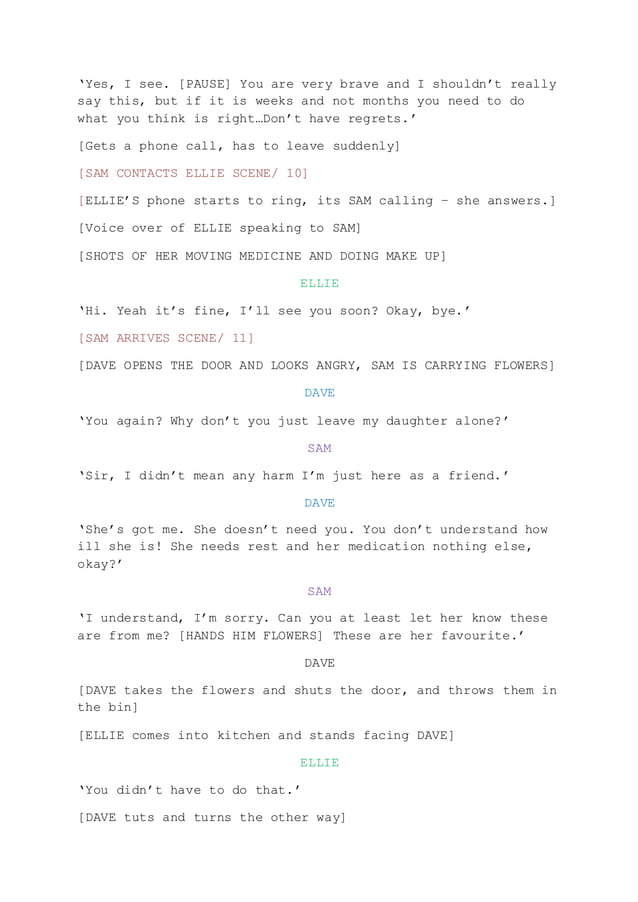 ‘Yes, I see. [PAUSE] You are very brave and I shouldn’t really say this, but if it is weeks and not months you need to do what you think is right…Don’t have regrets.’

[Gets a phone call, has to leave suddenly]

[SAM CONTACTS ELLIE SCENE/ 10]

[ELLIE’S phone starts to ring, its SAM calling – she answers.]

[Voice over of ELLIE speaking to SAM]

[SHOTS OF HER MOVING MEDICINE AND DOING MAKE UP]

ELLIE

‘Hi. Yeah it’s fine, I’ll see you soon? Okay, bye.’

[SAM ARRIVES SCENE/ 11]

[DAVE OPENS THE DOOR AND LOOKS ANGRY, SAM IS CARRYING FLOWERS]

DAVE

‘You again? Why don’t you just leave my daughter alone?’

SAM

‘Sir, I didn’t mean any harm I’m just here as a friend.’

DAVE

‘She’s got me. She doesn’t need you. You don’t understand how ill she is! She needs rest and her medication nothing else, okay?’

SAM

‘I understand, I’m sorry. Can you at least let her know these are from me? [HANDS HIM FLOWERS] These are her favourite.’

DAVE

[DAVE takes the flowers and shuts the door, and throws them in the bin]

[ELLIE comes into kitchen and stands facing DAVE]

ELLIE

‘You didn’t have to do that.’

[DAVE tuts and turns the other way]